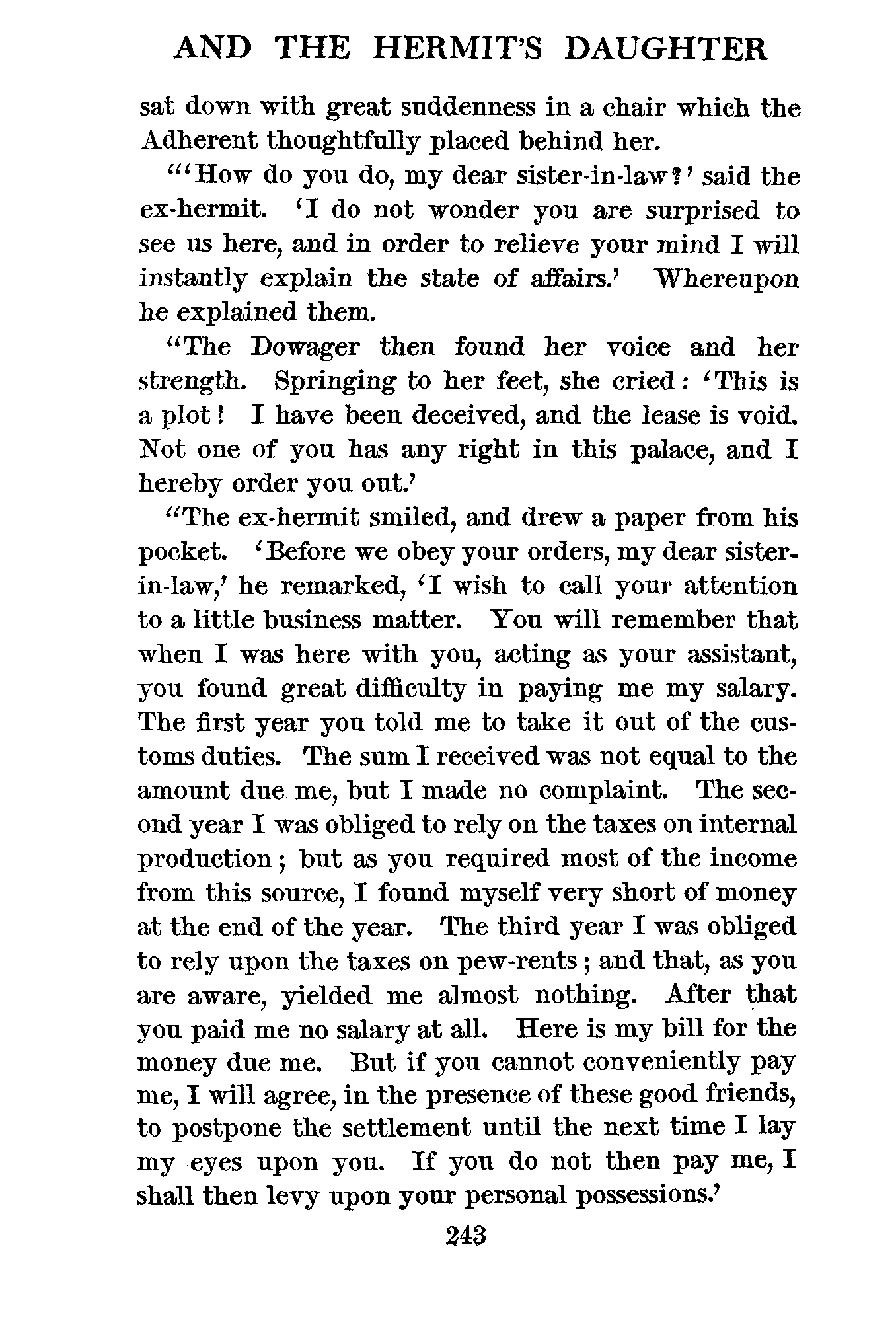 AND THE HERMIT'S DAUGHTER

sat down with great suddenness in a chair which the Adherent thoughtfully placed behind her.

"'How do you do, my dear sister-in-law?' said the ex-hermit. 'I do not wonder you are surprised to see us here, and in order to relieve your mind I will instantly explain the state of affairs.' Whereupon he explained them.

"The Dowager then found her voice and her strength. Springing to her feet, she cried: 'This is a plot! I have been deceived, and the lease is void. Not one of you has any right in this palace, and I hereby order you out.'

"The ex-hermit smiled, and drew a paper from his pocket. 'Before we obey your orders, my dear sister-in-law,' he remarked, 'I wish to call your attention to a little business matter. You will remember that when I was here with you, acting as your assistant, you found great difficulty in paying me my salary. The first year you told me to take it out of the customs duties. The sum I received was not equal to the amount due me, but I made no complaint. The second year I was obliged to rely on the taxes on internal production; but as you required most of the income from this source, I found myself very short of money at the end of the year. The third year I was obliged to rely upon the taxes on pew-rents; and that, as you are aware, yielded me almost nothing. After that you paid me no salary at all. Here is my bill for the money due me. But if you cannot conveniently pay me, I will agree, in the presence of these good friends, to postpone the settlement until the next time I lay my eyes upon you. If you do not then pay me, I shall then levy upon your personal possessions.'

243